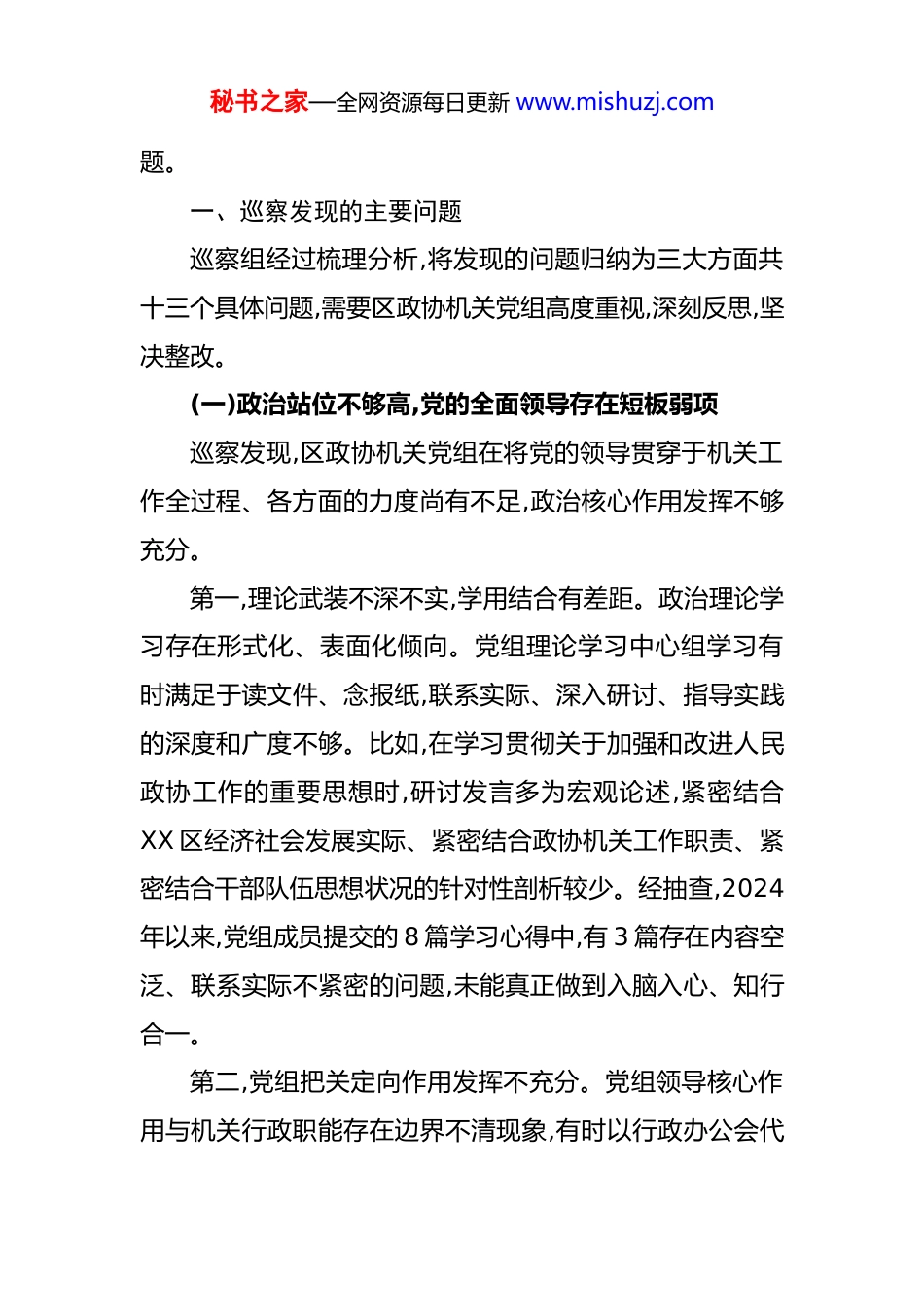 秘书之家—全网资源每日更新 www.mishuzj.com

题。

一、巡察发现的主要问题

巡察组经过梳理分析,将发现的问题归纳为三大方面共十三个具体问题,需要区政协机关党组高度重视,深刻反思,坚决整改。

(一)政治站位不够高,党的全面领导存在短板弱项

巡察发现,区政协机关党组在将党的领导贯穿于机关工作全过程、各方面的力度尚有不足,政治核心作用发挥不够充分。

第一,理论武装不深不实,学用结合有差距。政治理论学习存在形式化、表面化倾向。党组理论学习中心组学习有时满足于读文件、念报纸,联系实际、深入研讨、指导实践的深度和广度不够。比如,在学习贯彻关于加强和改进人民政协工作的重要思想时,研讨发言多为宏观论述,紧密结合XX区经济社会发展实际、紧密结合政协机关工作职责、紧密结合干部队伍思想状况的针对性剖析较少。经抽查,2024年以来,党组成员提交的8篇学习心得中,有3篇存在内容空泛、联系实际不紧密的问题,未能真正做到入脑入心、知行合一。

第二,党组把关定向作用发挥不充分。党组领导核心作用与机关行政职能存在边界不清现象,有时以行政办公会代